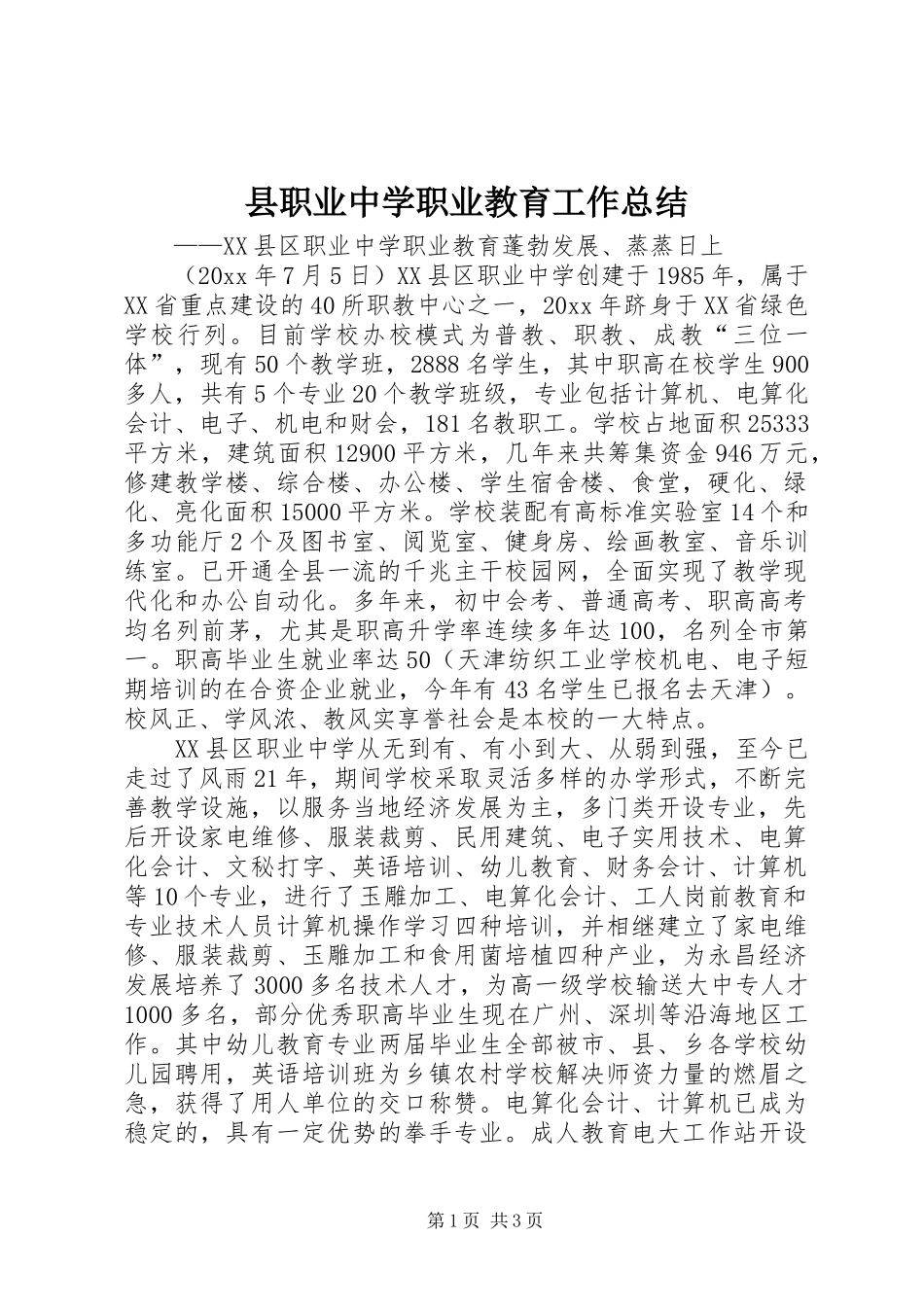 县职业中学职业教育工作总结

——XX县区职业中学职业教育蓬勃发展、蒸蒸日上

（20xx年7月5日）XX县区职业中学创建于1985年，属于XX省重点建设的40所职教中心之一，20xx年跻身于XX省绿色学校行列。目前学校办校模式为普教、职教、成教“三位一体”，现有50个教学班，2888名学生，其中职高在校学生900多人，共有5个专业20个教学班级，专业包括计算机、电算化会计、电子、机电和财会，181名教职工。学校占地面积25333平方米，建筑面积12900平方米，几年来共筹集资金946万元，修建教学楼、综合楼、办公楼、学生宿舍楼、食堂，硬化、绿化、亮化面积15000平方米。学校装配有高标准实验室14个和多功能厅2个及图书室、阅览室、健身房、绘画教室、音乐训练室。已开通全县一流的千兆主干校园网，全面实现了教学现代化和办公自动化。多年来，初中会考、普通高考、职高高考均名列前茅，尤其是职高升学率连续多年达100，名列全市第一。职高毕业生就业率达50（天津纺织工业学校机电、电子短期培训的在合资企业就业，今年有43名学生已报名去天津）。校风正、学风浓、教风实享誉社会是本校的一大特点。

XX县区职业中学从无到有、有小到大、从弱到强，至今已走过了风雨21年，期间学校采取灵活多样的办学形式，不断完善教学设施，以服务当地经济发展为主，多门类开设专业，先后开设家电维修、服装裁剪、民用建筑、电子实用技术、电算化会计、文秘打字、英语培训、幼儿教育、财务会计、计算机等10个专业，进行了玉雕加工、电算化会计、工人岗前教育和专业技术人员计算机操作学习四种培训，并相继建立了家电维修、服装裁剪、玉雕加工和食用菌培植四种产业，为永昌经济发展培养了3000多名技术人才，为高一级学校输送大中专人才1000多名，部分优秀职高毕业生现在广州、深圳等沿海地区工作。其中幼儿教育专业两届毕业生全部被市、县、乡各学校幼儿园聘用，英语培训班为乡镇农村学校解决师资力量的燃眉之急，获得了用人单位的交口称赞。电算化会计、计算机已成为稳定的，具有一定优势的拳手专业。成人教育电大工作站开设

第1页 共3页